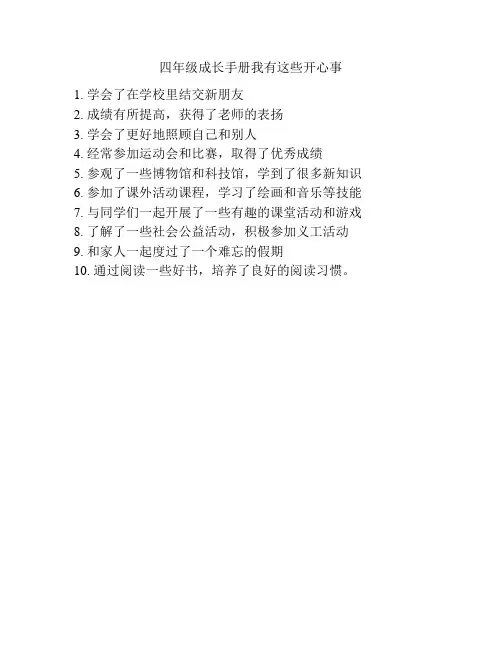 四年级成长手册我有这些开心事

1.学会了在学校里结交新朋友
2.成绩有所提高，获得了老师的表扬
3.学会了更好地照顾自己和别人
4.经常参加运动会和比赛，取得了优秀成绩
5.参观了一些博物馆和科技馆，学到了很多新知识
6.参加了课外活动课程，学习了绘画和音乐等技能
7.与同学们一起开展了一些有趣的课堂活动和游戏
8.了解了一些社会公益活动，积极参加义工活动
9.和家人一起度过了一个难忘的假期
10.通过阅读一些好书，培养了良好的阅读习惯。